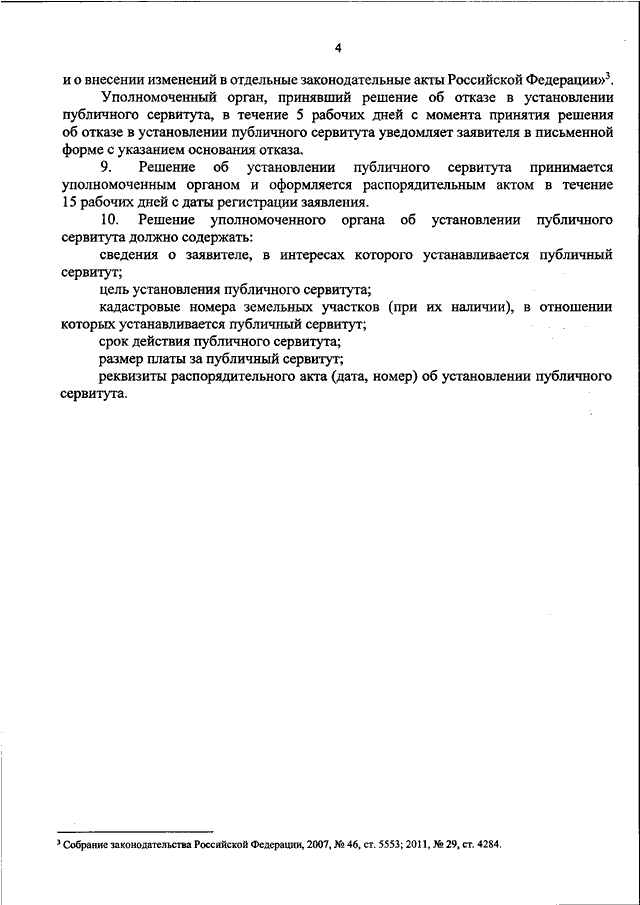 4

и о внесении изменений в отдельные законодательные акты Российской Федерации»$^3$.

Уполномоченный орган, принявший решение об отказе в установлении публичного сервитута, в течение 5 рабочих дней с момента принятия решения об отказе в установлении публичного сервитута уведомляет заявителя в письменной форме с указанием основания отказа.

9. Решение об установлении публичного сервитута принимается уполномоченным органом и оформляется распорядительным актом в течение 15 рабочих дней с даты регистрации заявления.

10. Решение уполномоченного органа об установлении публичного сервитута должно содержать:

сведения о заявителе, в интересах которого устанавливается публичный сервитут;

цель установления публичного сервитута;

кадастровые номера земельных участков (при их наличии), в отношении которых устанавливается публичный сервитут;

срок действия публичного сервитута;

размер платы за публичный сервитут;

реквизиты распорядительного акта (дата, номер) об установлении публичного сервитута.

$^3$ Собрание законодательства Российской Федерации, 2007, № 46, ст. 5553; 2011, № 29, ст. 4284.